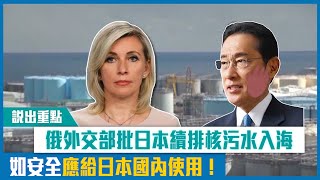 說出重點

俄外交部批日本續排核污水入海

如安全應給日本國內使用！